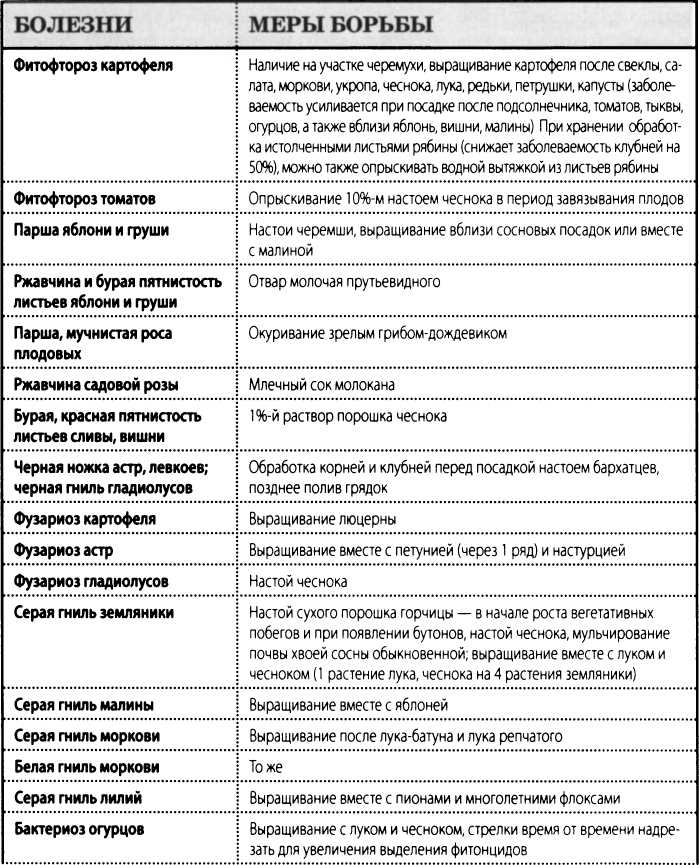 | БОЛЕЗНИ | МЕРЫ БОРЬБЫ |
|---|---|
| Фитофтороз картофеля | Наличие на участке черемухи, выращивание картофеля после свеклы, салата, моркови, укропа, чеснока, лука, редьки, петрушки, капусты (заболеваемость усиливается при посадке после подсолнечника, томатов, тыквы, огурцов, а также вблизи яблонь, вишни, малины) При хранении обработка истолченными листьями рябины (снижает заболеваемость клубней на 50%), можно также опрыскивать водной вытяжкой из листьев рябины |
| Фитофтороз томатов | Опрыскивание 10%-м настоем чеснока в период завязывания плодов |
| Парша яблони и груши | Настои черемши, выращивание вблизи сосновых посадок или вместе с малиной |
| Ржавчина и бурая пятнистость листьев яблони и груши | Отвар молочая прутьевидного |
| Парша, мучнистая роса плодовых | Окуривание зрелым грибом-дождевиком |
| Ржавчина садовой розы | Млечный сок молокана |
| Бурая, красная пятнистость листьев сливы, вишни | 1%-й раствор порошка чеснока |
| Черная ножка астр, левкоев; черная гниль гладиолусов | Обработка корней и клубней перед посадкой настоем бархатцев, позднее полив грядок |
| Фузариоз картофеля | Выращивание люцерны |
| Фузариоз астр | Выращивание вместе с петунией (через 1 ряд) и настурцией |
| Фузариоз гладиолусов | Настой чеснока |
| Серая гниль земляники | Настой сухого порошка горчицы — в начале роста вегетативных побегов и при появлении бутонов, настой чеснока, мульчирование почвы хвоей сосны обыкновенной; выращивание вместе с луком и чесноком (1 растение лука, чеснока на 4 растения земляники) |
| Серая гниль малины | Выращивание вместе с яблоней |
| Серая гниль моркови | Выращивание после лука-батуна и лука репчатого |
| Белая гниль моркови | То же |
| Серая гниль лилий | Выращивание вместе с пионами и многолетними флоксами |
| Бактериоз огурцов | Выращивание с луком и чесноком, стрелки время от времени надрезать для увеличения выделения фитонцидов |